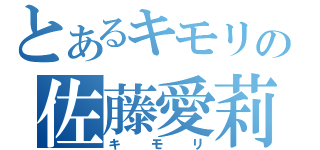 とあるキモリの
佐藤愛莉
キモリ